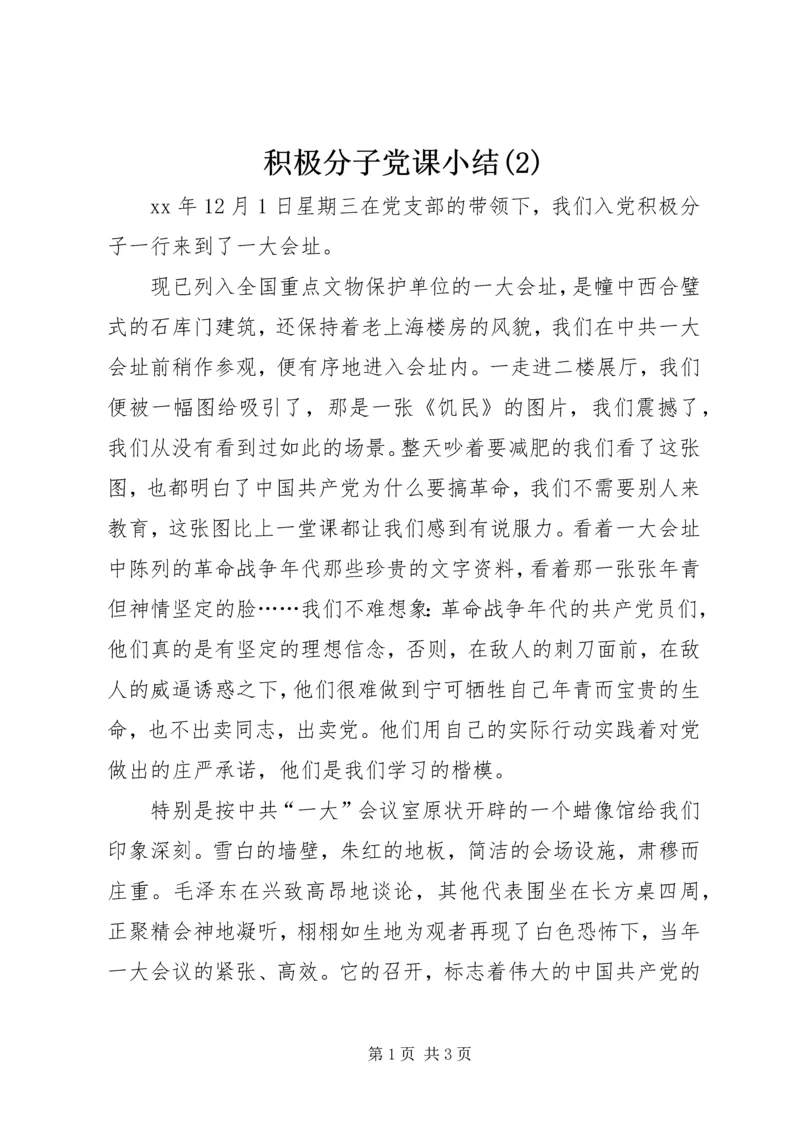 积极分子党课小结(2)

xx 年 12 月 1 日星期三在党支部的带领下，我们入党积极分子一行来到了一大会址。

现已列入全国重点文物保护单位的一大会址，是幢中西合璧式的石库门建筑，还保持着老上海楼房的风貌，我们在中共一大会址前稍作参观，便有序地进入会址内。一走进二楼展厅，我们便被一幅图给吸引了，那是一张《饥民》的图片，我们震撼了，我们从没有看到过如此的场景。整天吵着要减肥的我们看了这张图，也都明白了中国共产党为什么要搞革命，我们不需要别人来教育，这张图比上一堂课都让我们感到有说服力。看着一大会址中陈列的革命战争年代那些珍贵的文字资料，看着那一张张年青但神情坚定的脸……我们不难想象：革命战争年代的共产党员们，他们真的是有坚定的理想信念，否则，在敌人的刺刀面前，在敌人的威逼诱惑之下，他们很难做到宁可牺牲自己年青而宝贵的生命，也不出卖同志，出卖党。他们用自己的实际行动实践着对党做出的庄严承诺，他们是我们学习的楷模。

特别是按中共“一大”会议室原状开辟的一个蜡像馆给我们印象深刻。雪白的墙壁，朱红的地板，简洁的会场设施，肃穆而庄重。毛泽东在兴致高昂地谈论，其他代表围坐在长方桌四周，正聚精会神地凝听，栩栩如生地为观者再现了白色恐怖下，当年一大会议的紧张、高效。它的召开，标志着伟大的中国共产党的

第 1 页 共 3 页